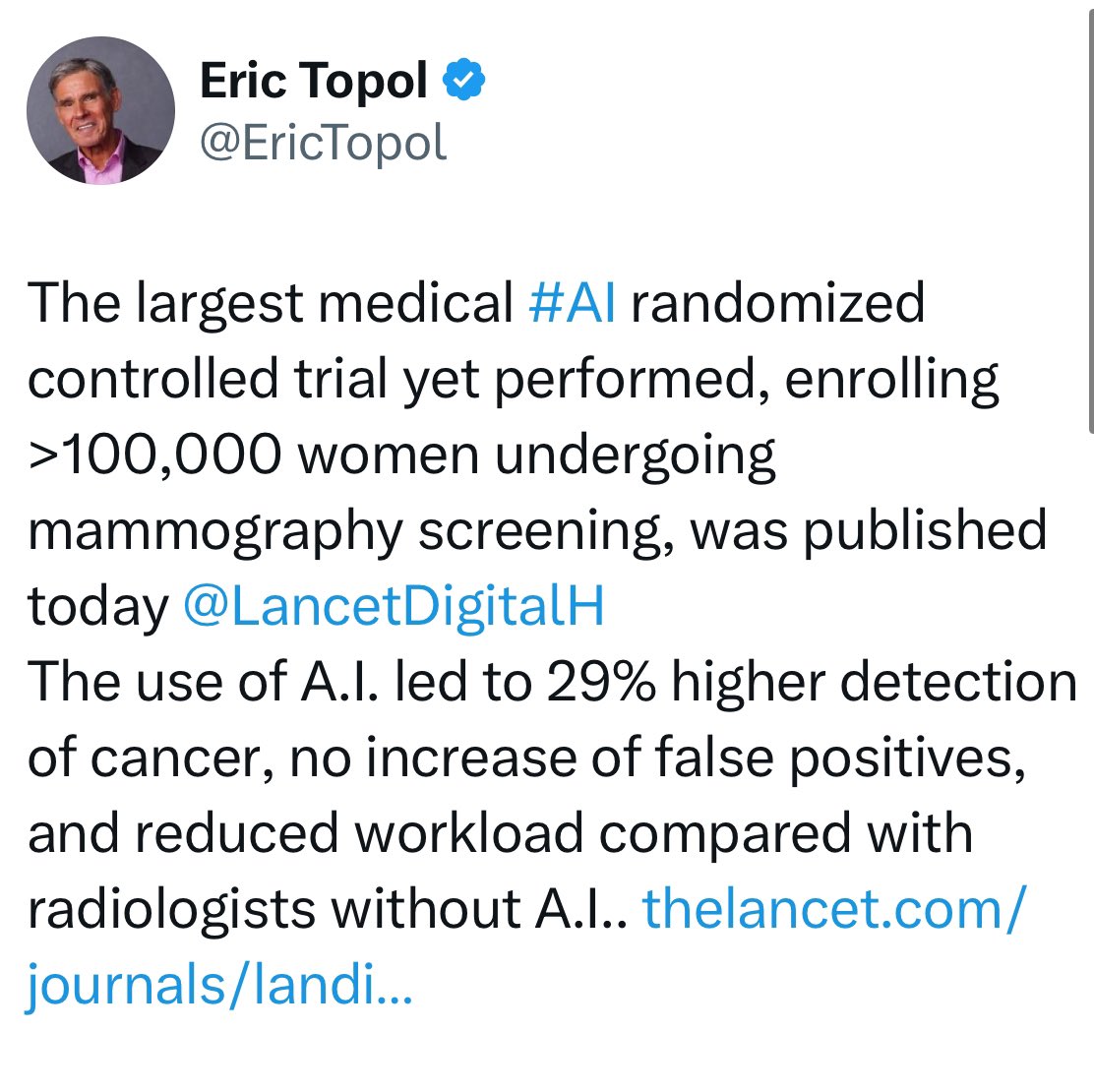 Eric Topol
@EricTopol

The largest medical #AI randomized controlled trial yet performed, enrolling >100,000 women undergoing mammography screening, was published today @LancetDigitalH
The use of A.I. led to 29% higher detection of cancer, no increase of false positives, and reduced workload compared with radiologists without A.I.. thelancet.com/journals/landi...